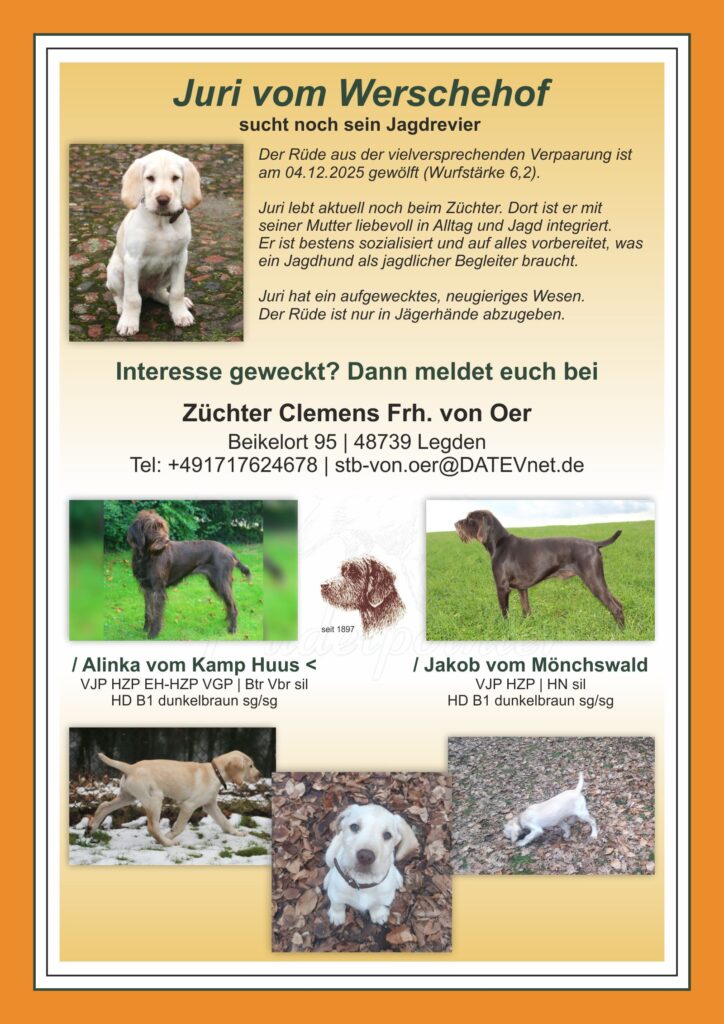 Juri vom Werschehof

sucht noch sein Jagdrevier

Der Rüde aus der vielversprechenden Verpaarung ist am 04.12.2025 gewölft (Wurfstärke 6,2).

Juri lebt aktuell noch beim Züchter. Dort ist er mit seiner Mutter liebevoll in Alltag und Jagd integriert. Er ist bestens sozialisiert und auf alles vorbereitet, was ein Jagdhund als jagdlicher Begleiter braucht.

Juri hat ein aufgewecktes, neugieriges Wesen. Der Rüde ist nur in Jägerhände abzugeben.

Interesse geweckt? Dann meldet euch bei

Züchter Clemens Frh. von Oer

Beikelort 95 | 48739 Legden
Tel: +491717624678 | stb-von.oer@DATEVnet.de

seit 1897

/ Alinka vom Kamp Huus <
VJP HZP EH-HZP VGP | Btr Vbr sil
HD B1 dunkelbraun sg/sg

/ Jakob vom Mönchswald
VJP HZP | HN sil
HD B1 dunkelbraun sg/sg